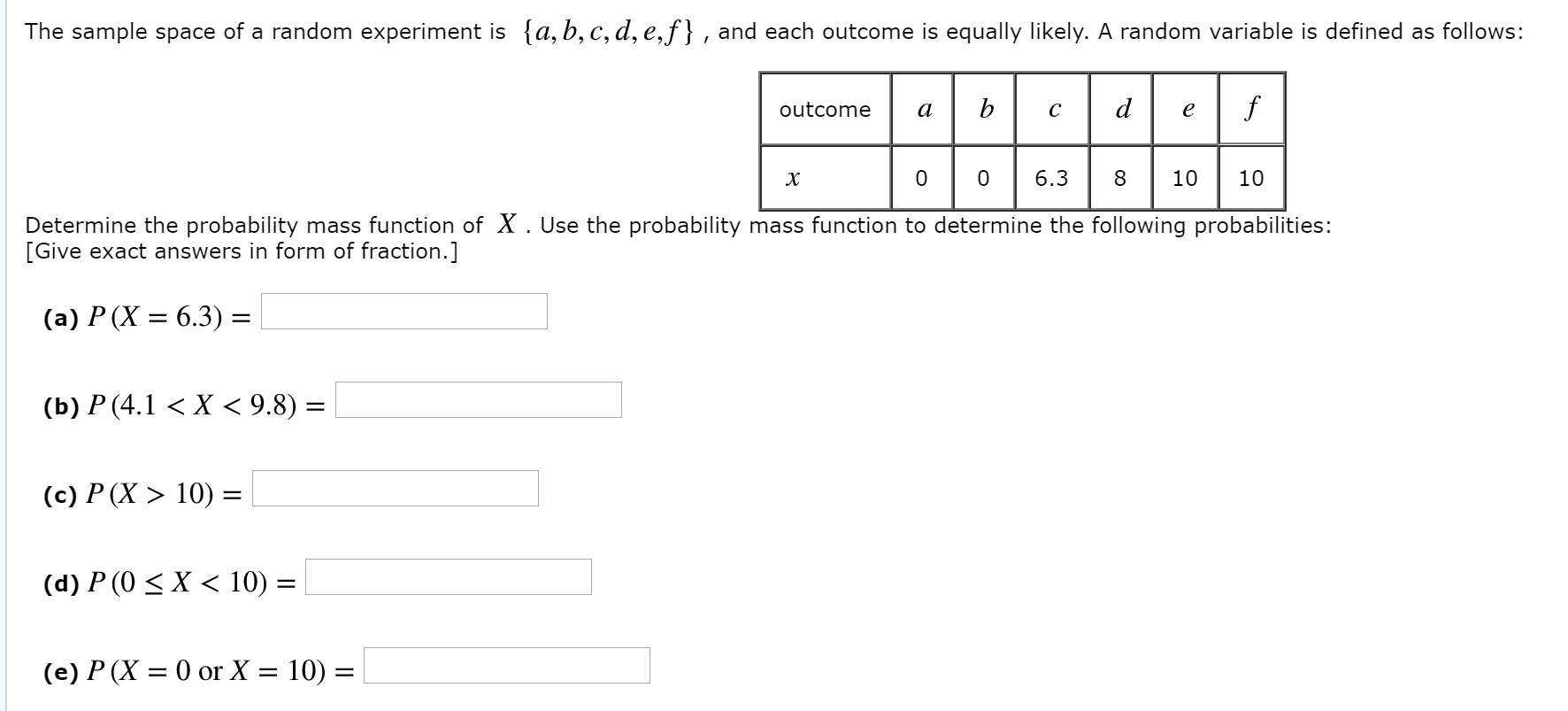 The sample space of a random experiment is $\{a, b, c, d, e, f\}$ , and each outcome is equally likely. A random variable is defined as follows:

| outcome | $a$ | $b$ | $c$ | $d$ | $e$ | $f$ |
|---|---|---|---|---|---|---|
| $x$ | 0 | 0 | 6.3 | 8 | 10 | 10 |

Determine the probability mass function of $X$ . Use the probability mass function to determine the following probabilities:
[Give exact answers in form of fraction.]

(a) $P(X = 6.3) =$

(b) $P(4.1 < X < 9.8) =$

(c) $P(X > 10) =$

(d) $P(0 \leq X < 10) =$

(e) $P(X = 0 \text{ or } X = 10) =$